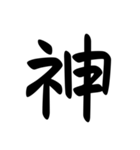 神